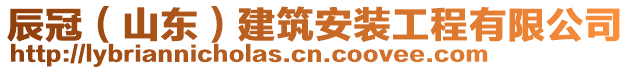 辰冠（山东）建筑安装工程有限公司
http://lybriannicholas.cn.coovee.com